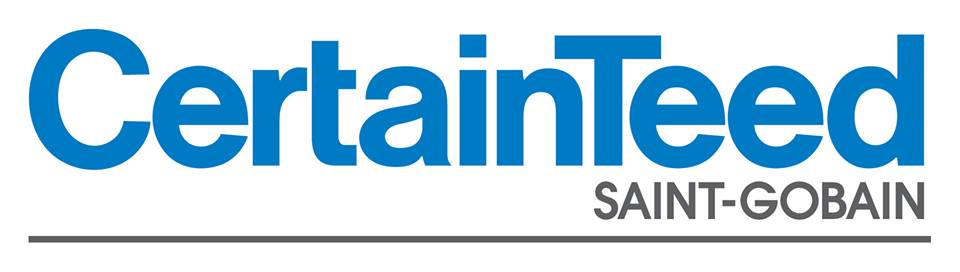 CertainTeed
SAINT-GOBAIN